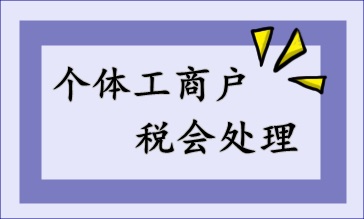 个体工商户
税会处理